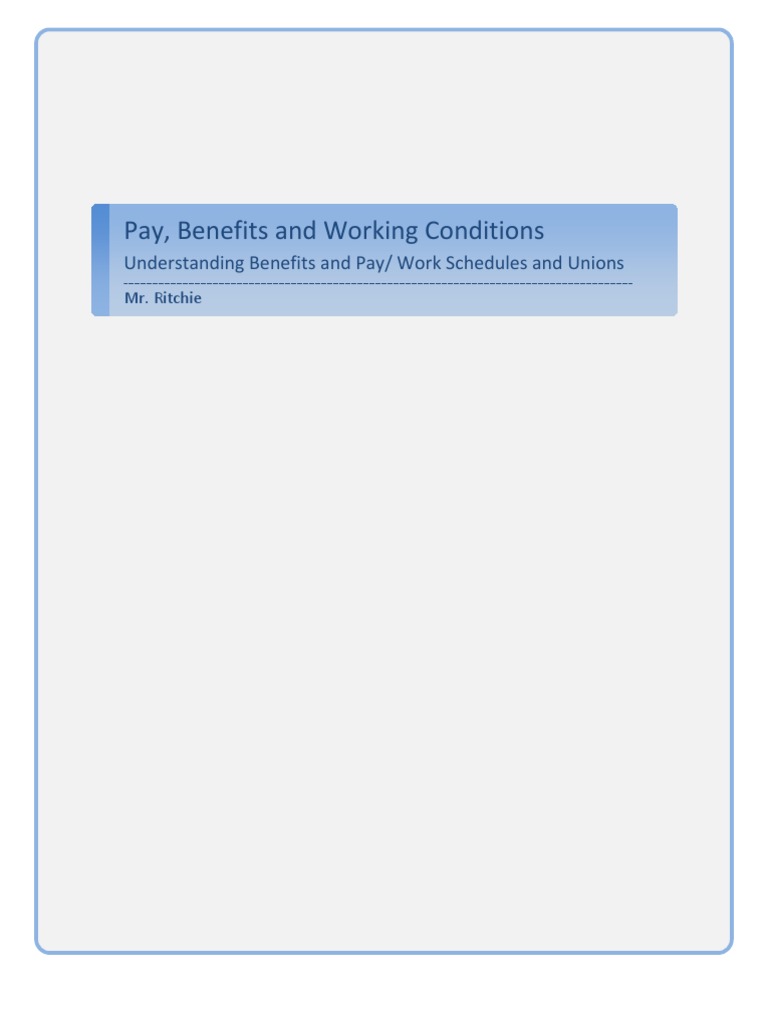 Pay, Benefits and Working Conditions

Understanding Benefits and Pay/ Work Schedules and Unions

Mr. Ritchie